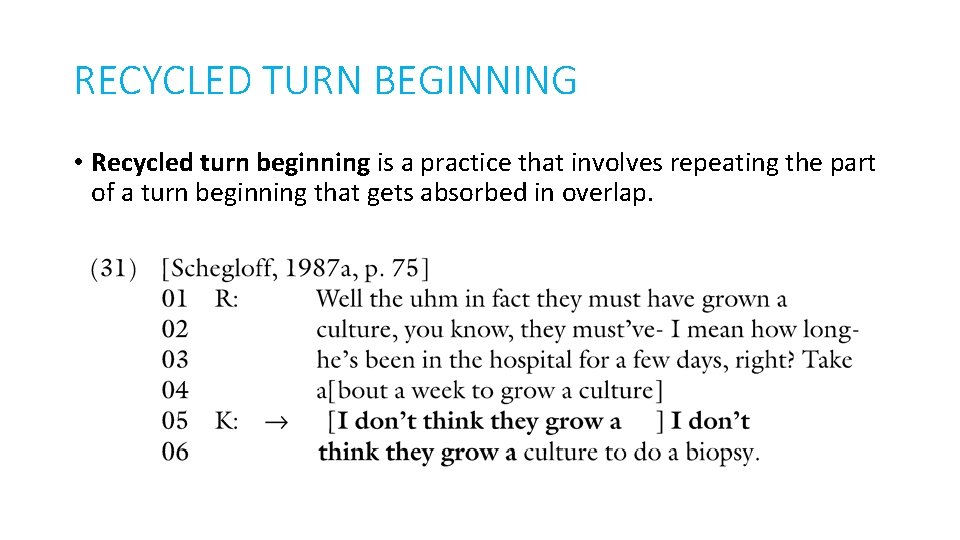 RECYCLED TURN BEGINNING

• Recycled turn beginning is a practice that involves repeating the part of a turn beginning that gets absorbed in overlap.

(31) [Schegloff, 1987a, p. 75]
01 R: Well the uhm in fact they must have grown a
02 culture, you know, they must've- I mean how long-
03 he's been in the hospital for a few days, right? Take
04 a[bout a week to grow a culture]
05 K: → [I don't think they grow a ] I don't
06 think they grow a culture to do a biopsy.